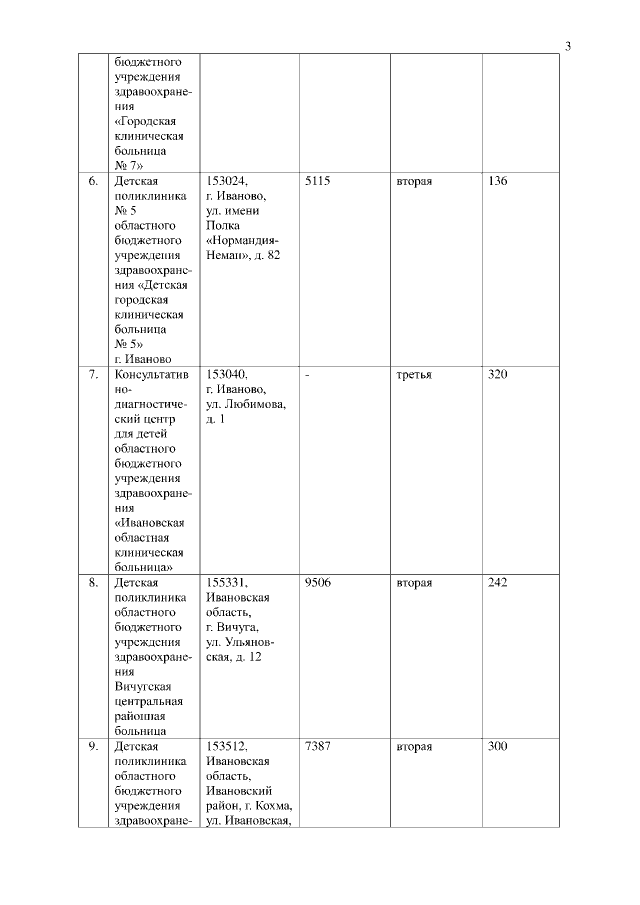 3

|  |  |  |  |  |  |
|---|---|---|---|---|---|
|  | бюджетного учреждения здравоохранения «Городская клиническая больница № 7» |  |  |  |  |
| 6. | Детская поликлиника № 5 областного бюджетного учреждения здравоохранения «Детская городская клиническая больница № 5» г. Иваново | 153024, г. Иваново, ул. имени Полка «Нормандия-Неман», д. 82 | 5115 | вторая | 136 |
| 7. | Консультативно-диагностический центр для детей областного бюджетного учреждения здравоохранения «Ивановская областная клиническая больница» | 153040, г. Иваново, ул. Любимова, д. 1 | - | третья | 320 |
| 8. | Детская поликлиника областного бюджетного учреждения здравоохранения Вичугская центральная районная больница | 155331, Ивановская область, г. Вичуга, ул. Ульяновская, д. 12 | 9506 | вторая | 242 |
| 9. | Детская поликлиника областного бюджетного учреждения здравоохране- | 153512, Ивановская область, Ивановский район, г. Кохма, ул. Ивановская, | 7387 | вторая | 300 |